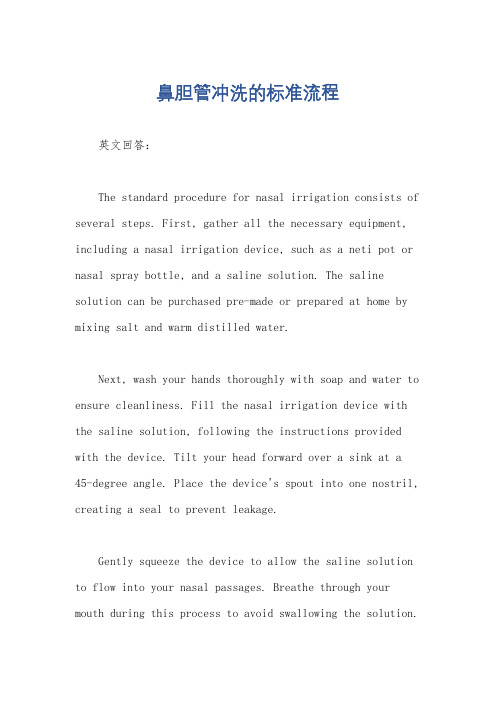 鼻胆管冲洗的标准流程

英文回答：

The standard procedure for nasal irrigation consists of several steps. First, gather all the necessary equipment, including a nasal irrigation device, such as a neti pot or nasal spray bottle, and a saline solution. The saline solution can be purchased pre-made or prepared at home by mixing salt and warm distilled water.

Next, wash your hands thoroughly with soap and water to ensure cleanliness. Fill the nasal irrigation device with the saline solution, following the instructions provided with the device. Tilt your head forward over a sink at a 45-degree angle. Place the device's spout into one nostril, creating a seal to prevent leakage.

Gently squeeze the device to allow the saline solution to flow into your nasal passages. Breathe through your mouth during this process to avoid swallowing the solution.